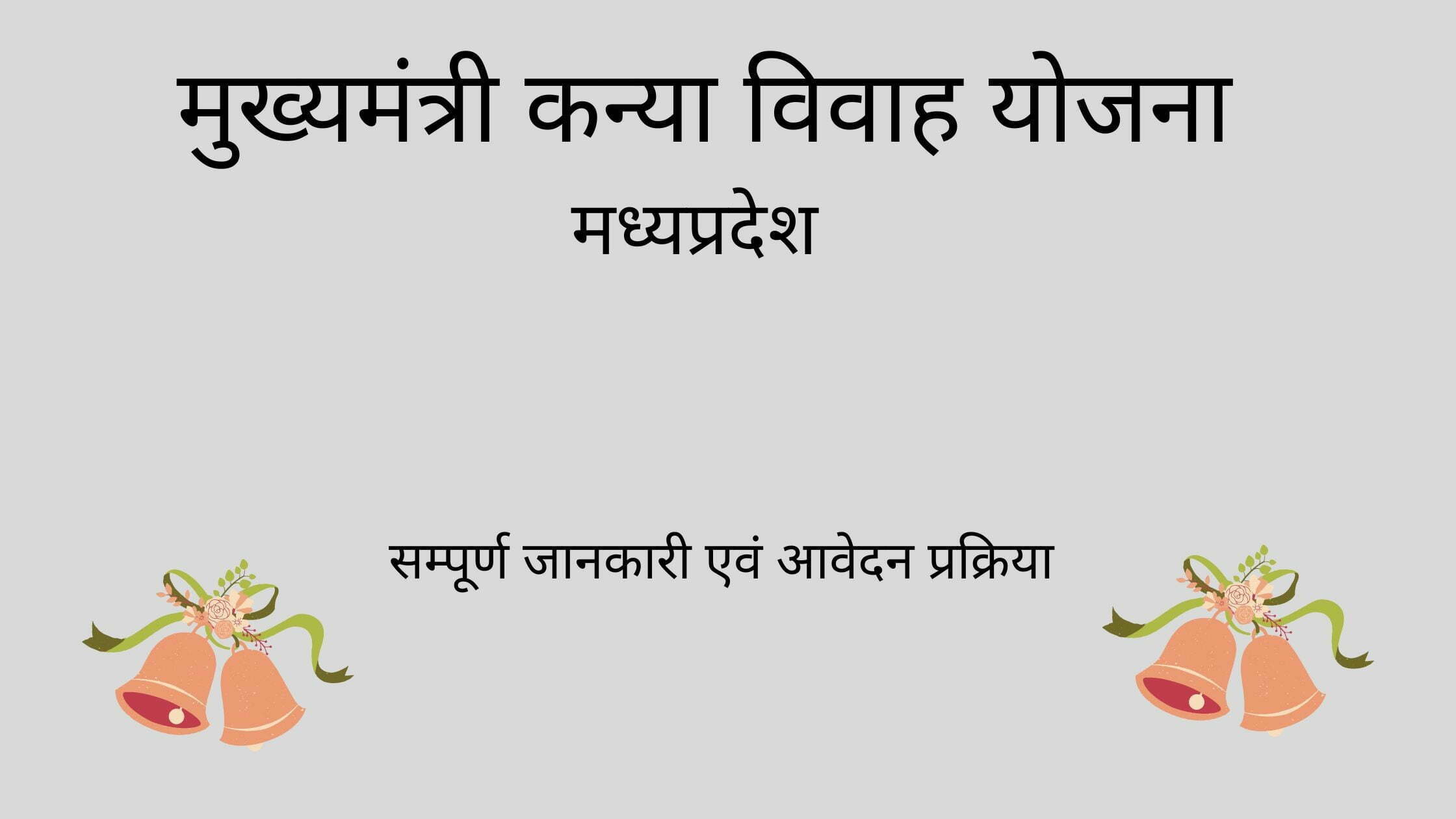 मुख्यमंत्री कन्या विवाह योजना

मध्यप्रदेश

सम्पूर्ण जानकारी एवं आवेदन प्रक्रिया